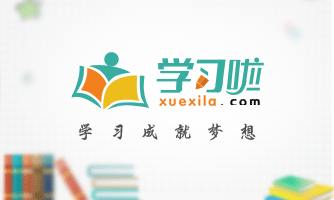 学习啦
xuexila.com
学习成就梦想